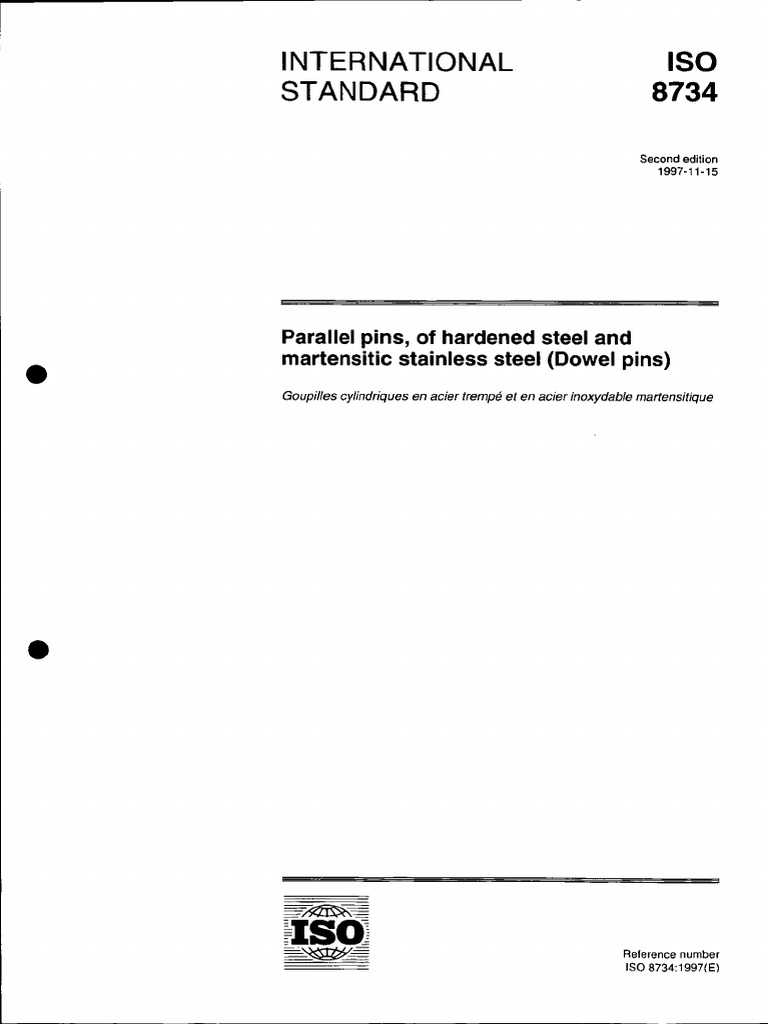 INTERNATIONAL STANDARD

ISO 8734

Second edition
1997-11-15

Parallel pins, of hardened steel and martensitic stainless steel (Dowel pins)

Goupilles cylindriques en acier trempé et en acier inoxydable martensitique

ISO

Reference number
ISO 8734:1997(E)